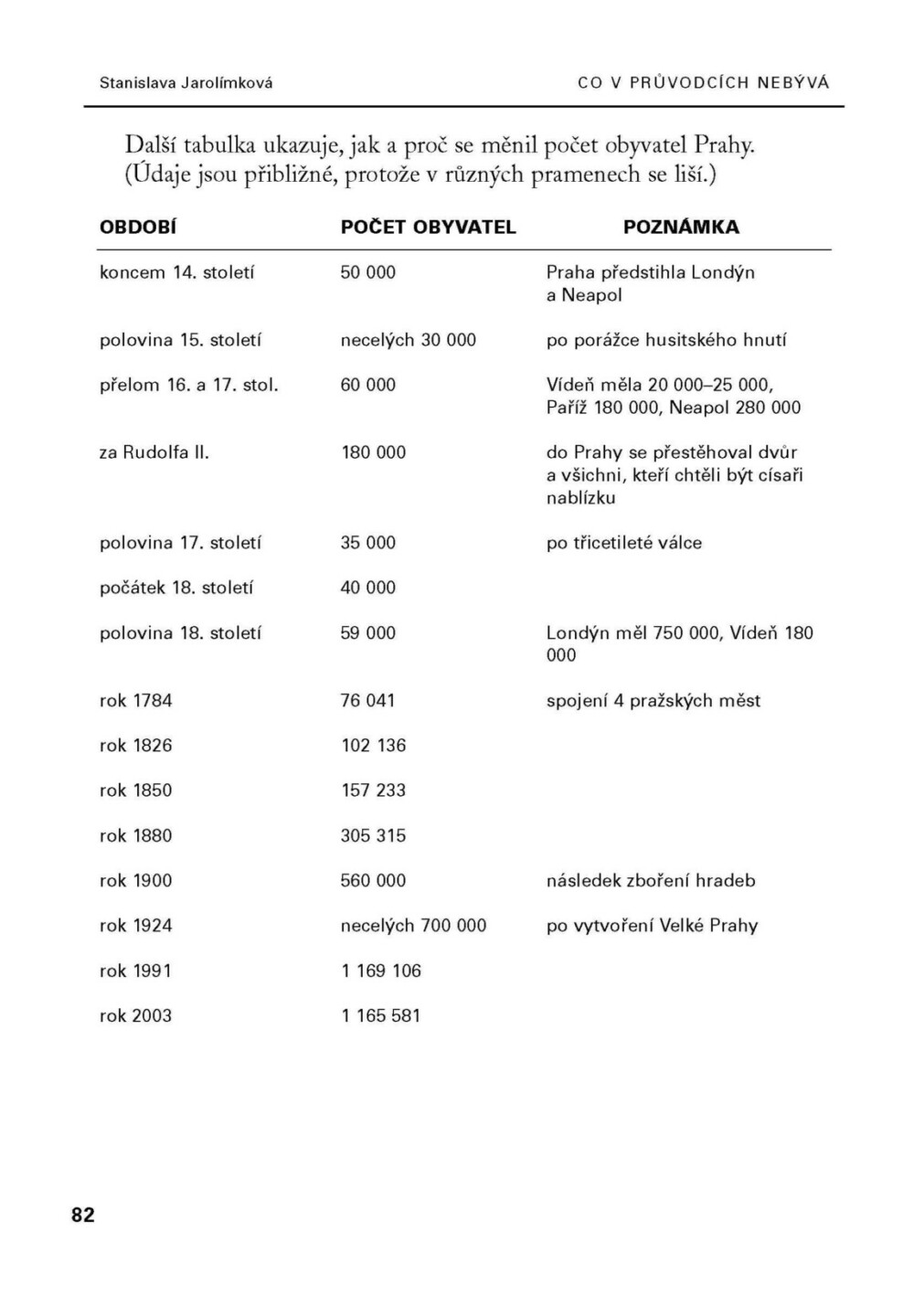 Stanislava Jarolímková

CO V PRŮVODCÍCH NEBÝVÁ

Další tabulka ukazuje, jak a proč se měnil počet obyvatel Prahy. (Údaje jsou přibližné, protože v různých pramenech se liší.)

| OBDOBÍ | POČET OBYVATEL | POZNÁMKA |
|---|---|---|
| koncem 14. století | 50 000 | Praha předstihla Londýn a Neapol |
| polovina 15. století | necelých 30 000 | po porážce husitského hnutí |
| přelom 16. a 17. stol. | 60 000 | Vídeň měla 20 000–25 000, Paříž 180 000, Neapol 280 000 |
| za Rudolfa II. | 180 000 | do Prahy se přestěhoval dvůr a všichni, kteří chtěli být císaři nablízku |
| polovina 17. století | 35 000 | po třicetileté válce |
| počátek 18. století | 40 000 | |
| polovina 18. století | 59 000 | Londýn měl 750 000, Vídeň 180 000 |
| rok 1784 | 76 041 | spojení 4 pražských měst |
| rok 1826 | 102 136 | |
| rok 1850 | 157 233 | |
| rok 1880 | 305 315 | |
| rok 1900 | 560 000 | následek zboření hradeb |
| rok 1924 | necelých 700 000 | po vytvoření Velké Prahy |
| rok 1991 | 1 169 106 | |
| rok 2003 | 1 165 581 | |

82